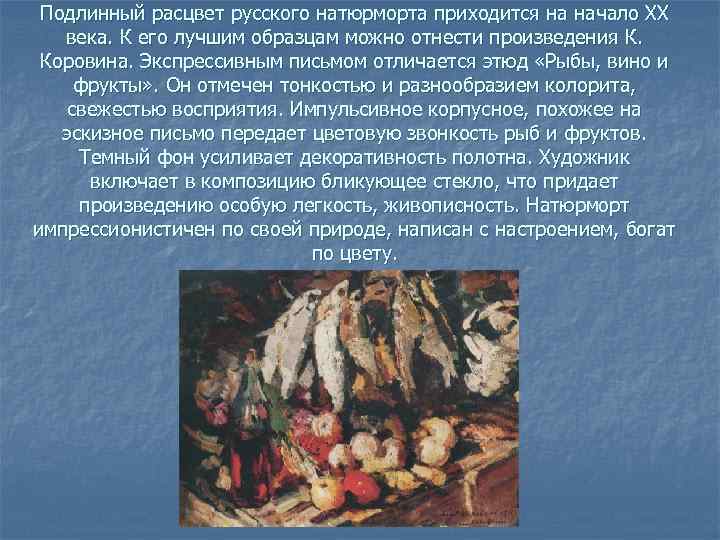 Подлинный расцвет русского натюрморта приходится на начало XX века. К его лучшим образцам можно отнести произведения К. Коровина. Экспрессивным письмом отличается этюд «Рыбы, вино и фрукты». Он отмечен тонкостью и разнообразием колорита, свежестью восприятия. Импульсивное корпусное, похожее на эскизное письмо передает цветовую звонкость рыб и фруктов. Темный фон усиливает декоративность полотна. Художник включает в композицию бликующее стекло, что придает произведению особую легкость, живописность. Натюрморт импрессионистичен по своей природе, написан с настроением, богат по цвету.